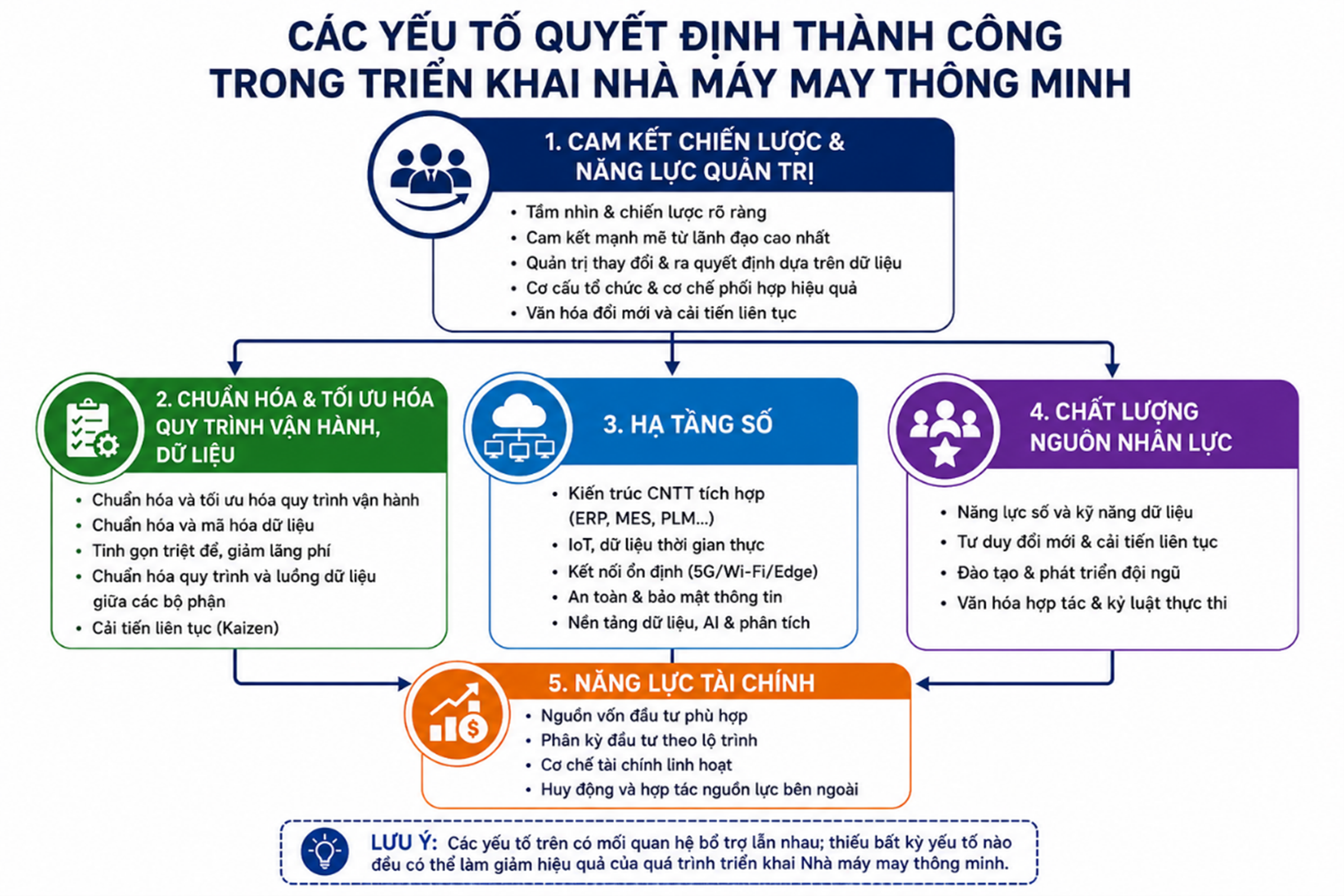 CÁC YẾU TỐ QUYẾT ĐỊNH THÀNH CÔNG TRONG TRIỂN KHAI NHÀ MÁY MAY THÔNG MINH

1. CAM KẾT CHIẾN LƯỢC & NĂNG LỰC QUẢN TRỊ

• Tầm nhìn & chiến lược rõ ràng
• Cam kết mạnh mẽ từ lãnh đạo cao nhất
• Quản trị thay đổi & ra quyết định dựa trên dữ liệu
• Cơ cấu tổ chức & cơ chế phối hợp hiệu quả
• Văn hóa đổi mới và cải tiến liên tục

2. CHUẨN HÓA & TỐI ƯU HÓA QUY TRÌNH VẬN HÀNH, DỮ LIỆU

• Chuẩn hóa và tối ưu hóa quy trình vận hành
• Chuẩn hóa và mã hóa dữ liệu
• Tinh gọn triệt để, giảm lãng phí
• Chuẩn hóa quy trình và luồng dữ liệu giữa các bộ phận
• Cải tiến liên tục (Kaizen)

3. HẠ TẦNG SỐ

• Kiến trúc CNTT tích hợp (ERP, MES, PLM...)
• IoT, dữ liệu thời gian thực
• Kết nối ổn định (5G/Wi-Fi/Edge)
• An toàn & bảo mật thông tin
• Nền tảng dữ liệu, AI & phân tích

4. CHẤT LƯỢNG NGUỒN NHÂN LỰC

• Năng lực số và kỹ năng dữ liệu
• Tư duy đổi mới & cải tiến liên tục
• Đào tạo & phát triển đội ngũ
• Văn hóa hợp tác & kỷ luật thực thi

5. NĂNG LỰC TÀI CHÍNH

• Nguồn vốn đầu tư phù hợp
• Phân kỳ đầu tư theo lộ trình
• Cơ chế tài chính linh hoạt
• Huy động và hợp tác nguồn lực bên ngoài

LƯU Ý: Các yếu tố trên có mối quan hệ bổ trợ lẫn nhau; thiếu bất kỳ yếu tố nào đều có thể làm giảm hiệu quả của quá trình triển khai Nhà máy may thông minh.